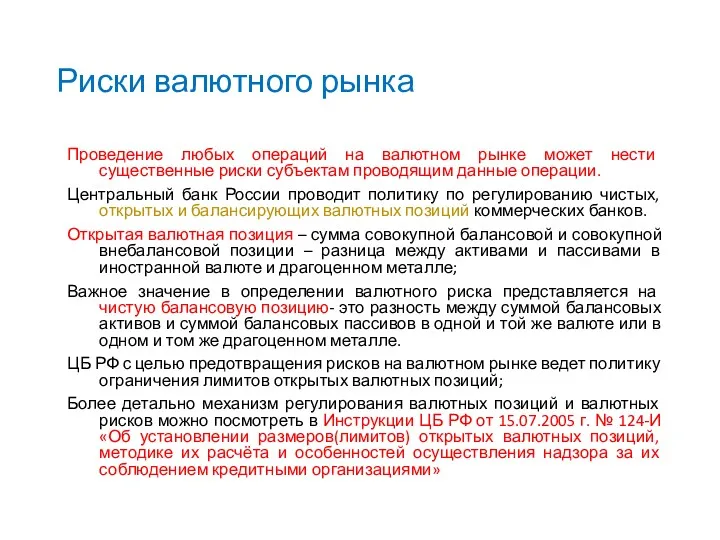 Риски валютного рынка

Проведение любых операций на валютном рынке может нести существенные риски субъектам проводящим данные операции.

Центральный банк России проводит политику по регулированию чистых, открытых и балансирующих валютных позиций коммерческих банков.

Открытая валютная позиция – сумма совокупной балансовой и совокупной внебалансовой позиции – разница между активами и пассивами в иностранной валюте и драгоценном металле;

Важное значение в определении валютного риска представляется на чистую балансовую позицию- это разность между суммой балансовых активов и суммой балансовых пассивов в одной и той же валюте или в одном и том же драгоценном металле.

ЦБ РФ с целью предотвращения рисков на валютном рынке ведет политику ограничения лимитов открытых валютных позиций;

Более детально механизм регулирования валютных позиций и валютных рисков можно посмотреть в Инструкции ЦБ РФ от 15.07.2005 г. № 124-И «Об установлении размеров(лимитов) открытых валютных позиций, методике их расчёта и особенностей осуществления надзора за их соблюдением кредитными организациями»